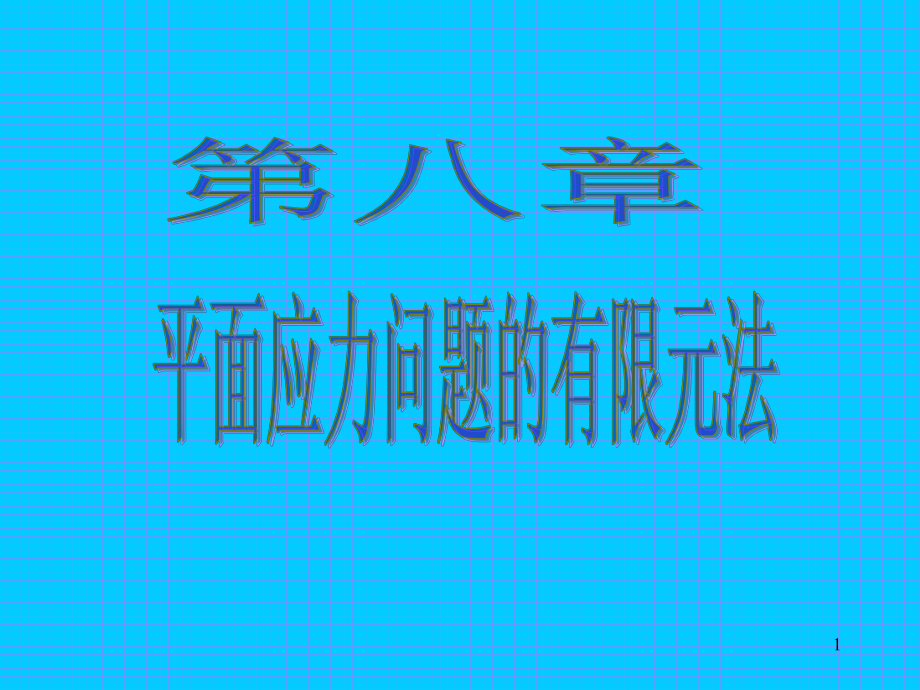 第八章

平面应力问题的有限元法

1